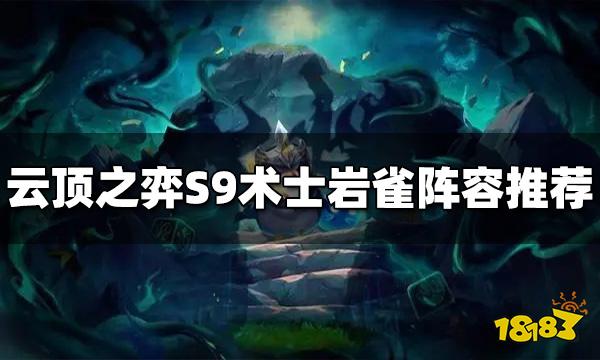 云顶之弈S9术士岩雀阵容推荐

18183